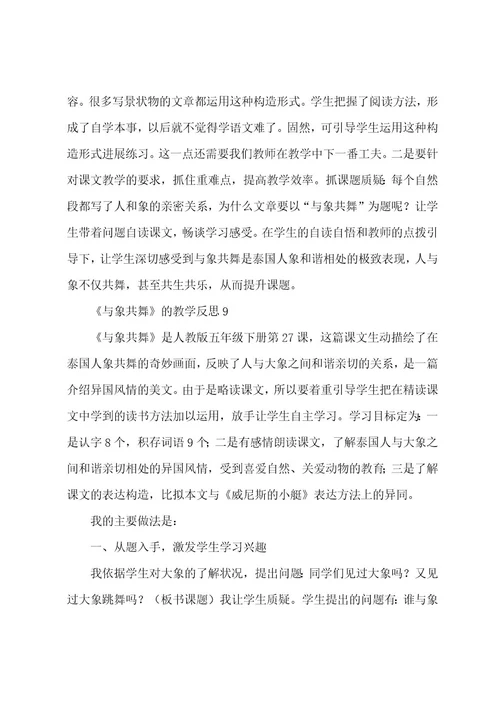 容。很多写景状物的文章都运用这种构造形式。学生把握了阅读方法，形成了自学本事，以后就不觉得学语文难了。固然，可引导学生运用这种构造形式进展练习。这一点还需要我们教师在教学中下一番工夫。二是要针对课文教学的要求，抓住重难点，提高教学效率。抓课题质疑：每个自然段都写了人和象的亲密关系，为什么文章要以“与象共舞”为题呢？让学生带着问题自读课文，畅谈学习感受。在学生的自读自悟和教师的点拨引导下，让学生深切感受到与象共舞是泰国人象和谐相处的极致表现，人与象不仅共舞，甚至共生共乐，从而提升课题。

《与象共舞》的教学反思 9

《与象共舞》是人教版五年级下册第 27 课，这篇课文生动描绘了在泰国人象共舞的奇妙画面，反映了人与大象之间和谐亲切的关系，是一篇介绍异国风情的美文。由于是略读课文，所以要着重引导学生把在精读课文中学到的读书方法加以运用，放手让学生自主学习。学习目标定为：一是认字 8 个，积存词语 9 个；二是有感情朗读课文，了解泰国人与大象之间和谐亲切相处的异国风情，受到喜爱自然、关爱动物的教育；三是了解课文的表达构造，比拟本文与《威尼斯的小艇》表达方法上的异同。

我的主要做法是：

一、从题入手，激发学生学习兴趣

我依据学生对大象的了解状况，提出问题：同学们见过大象吗？又见过大象跳舞吗？（板书课题）我让学生质疑。学生提出的问题有：谁与象